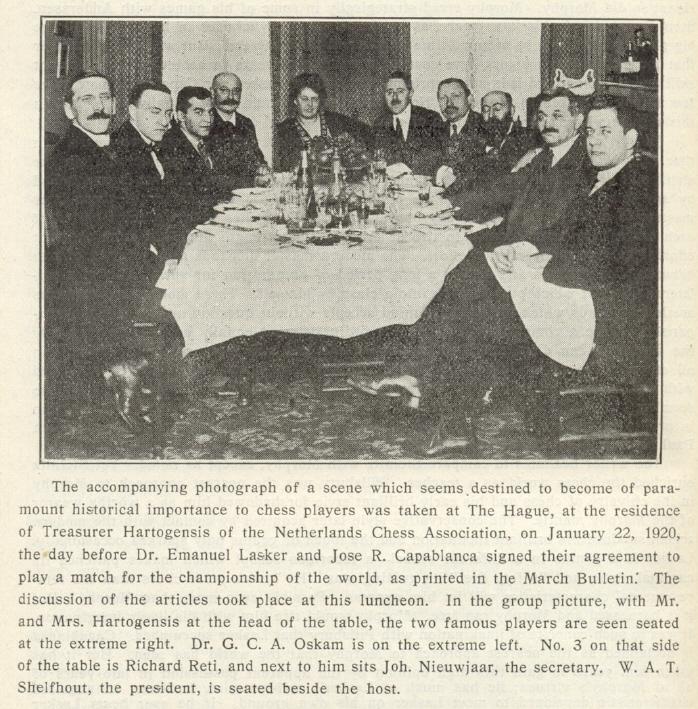 The accompanying photograph of a scene which seems destined to become of paramount historical importance to chess players was taken at The Hague, at the residence of Treasurer Hartogensis of the Netherlands Chess Association, on January 22, 1920, the day before Dr. Emanuel Lasker and Jose R. Capablanca signed their agreement to play a match for the championship of the world, as printed in the March Bulletin. The discussion of the articles took place at this luncheon. In the group picture, with Mr. and Mrs. Hartogensis at the head of the table, the two famous players are seen seated at the extreme right. Dr. G. C. A. Oskam is on the extreme left. No. 3 on that side of the table is Richard Reti, and next to him sits Joh. Nieuwjaar, the secretary. W. A. T. Shelfhout, the president, is seated beside the host.